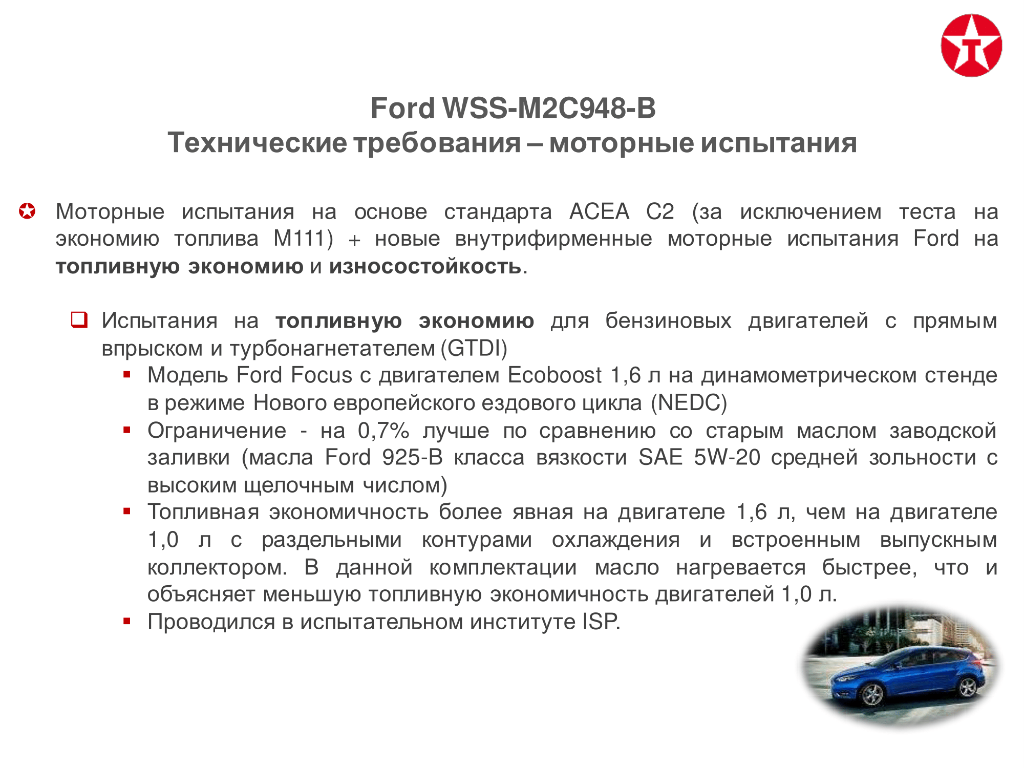 Ford WSS-M2C948-B
Технические требования – моторные испытания

Моторные испытания на основе стандарта ACEA C2 (за исключением теста на экономию топлива M111) + новые внутрифирменные моторные испытания Ford на топливную экономию и износостойкость.

Испытания на топливную экономию для бензиновых двигателей с прямым впрыском и турбонагнетателем (GTDI)

Модель Ford Focus с двигателем Ecoboost 1,6 л на динамометрическом стенде в режиме Нового европейского ездового цикла (NEDC)

Ограничение - на 0,7% лучше по сравнению со старым маслом заводской заливки (масла Ford 925-B класса вязкости SAE 5W-20 средней зольности с высоким щелочным числом)

Топливная экономичность более явная на двигателе 1,6 л, чем на двигателе 1,0 л с раздельными контурами охлаждения и встроенным выпускным коллектором. В данной комплектации масло нагревается быстрее, что и объясняет меньшую топливную экономичность двигателей 1,0 л.

Проводился в испытательном институте ISP.